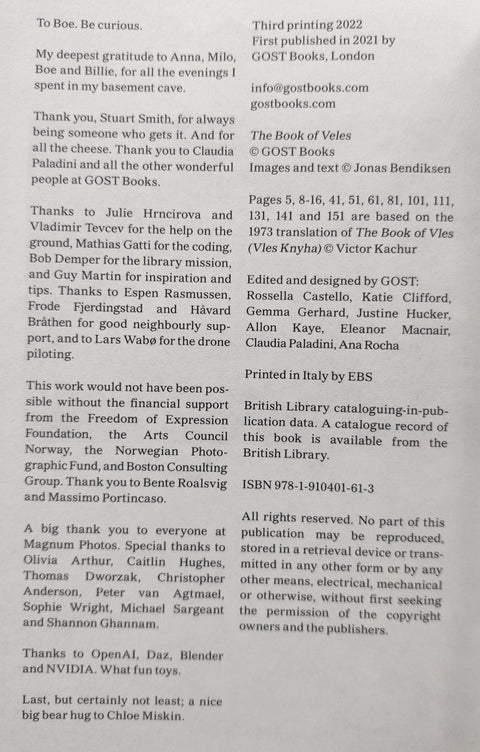 To Boe. Be curious.

My deepest gratitude to Anna, Milo, Boe and Billie, for all the evenings I spent in my basement cave.

Thank you, Stuart Smith, for always being someone who gets it. And for all the cheese. Thank you to Claudia Paladini and all the other wonderful people at GOST Books.

Thanks to Julie Hrncirova and Vladimir Tevcev for the help on the ground, Mathias Gatti for the coding, Bob Demper for the library mission, and Guy Martin for inspiration and tips. Thanks to Espen Rasmussen, Frode Fjerdingstad and Håvard Bråthen for good neighbourly support, and to Lars Wabø for the drone piloting.

This work would not have been possible without the financial support from the Freedom of Expression Foundation, the Arts Council Norway, the Norwegian Photographic Fund, and Boston Consulting Group. Thank you to Bente Roalsvig and Massimo Portincaso.

A big thank you to everyone at Magnum Photos. Special thanks to Olivia Arthur, Caitlin Hughes, Thomas Dworzak, Christopher Anderson, Peter van Agtmael, Sophie Wright, Michael Sargeant and Shannon Ghannam.

Thanks to OpenAI, Daz, Blender and NVIDIA. What fun toys.

Last, but certainly not least; a nice big bear hug to Chloe Miskin.

Third printing 2022
First published in 2021 by GOST Books, London

info@gostbooks.com
gostbooks.com

The Book of Veles
© GOST Books
Images and text © Jonas Bendiksen

Pages 5, 8-16, 41, 51, 61, 81, 101, 111, 131, 141 and 151 are based on the 1973 translation of The Book of Vles (Vles Knyha) © Victor Kachur

Edited and designed by GOST: Rossella Castello, Katie Clifford, Gemma Gerhard, Justine Hucker, Allon Kaye, Eleanor Macnair, Claudia Paladini, Ana Rocha

Printed in Italy by EBS

British Library cataloguing-in-publication data. A catalogue record of this book is available from the British Library.

ISBN 978-1-910401-61-3

All rights reserved. No part of this publication may be reproduced, stored in a retrieval device or transmitted in any other form or by any other means, electrical, mechanical or otherwise, without first seeking the permission of the copyright owners and the publishers.